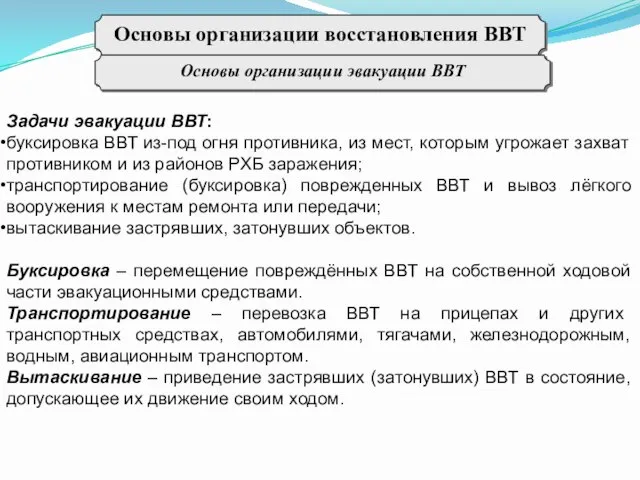 Основы организации восстановления ВВТ

Основы организации эвакуации ВВТ

Задачи эвакуации ВВТ:
•буксировка ВВТ из-под огня противника, из мест, которым угрожает захват противником и из районов РХБ заражения;
•транспортирование (буксировка) поврежденных ВВТ и вывоз лёгкого вооружения к местам ремонта или передачи;
•вытаскивание застрявших, затонувших объектов.

Буксировка – перемещение повреждённых ВВТ на собственной ходовой части эвакуационными средствами.
Транспортирование – перевозка ВВТ на прицепах и других транспортных средствах, автомобилями, тягачами, железнодорожным, водным, авиационным транспортом.
Вытаскивание – приведение застрявших (затонувших) ВВТ в состояние, допускающее их движение своим ходом.